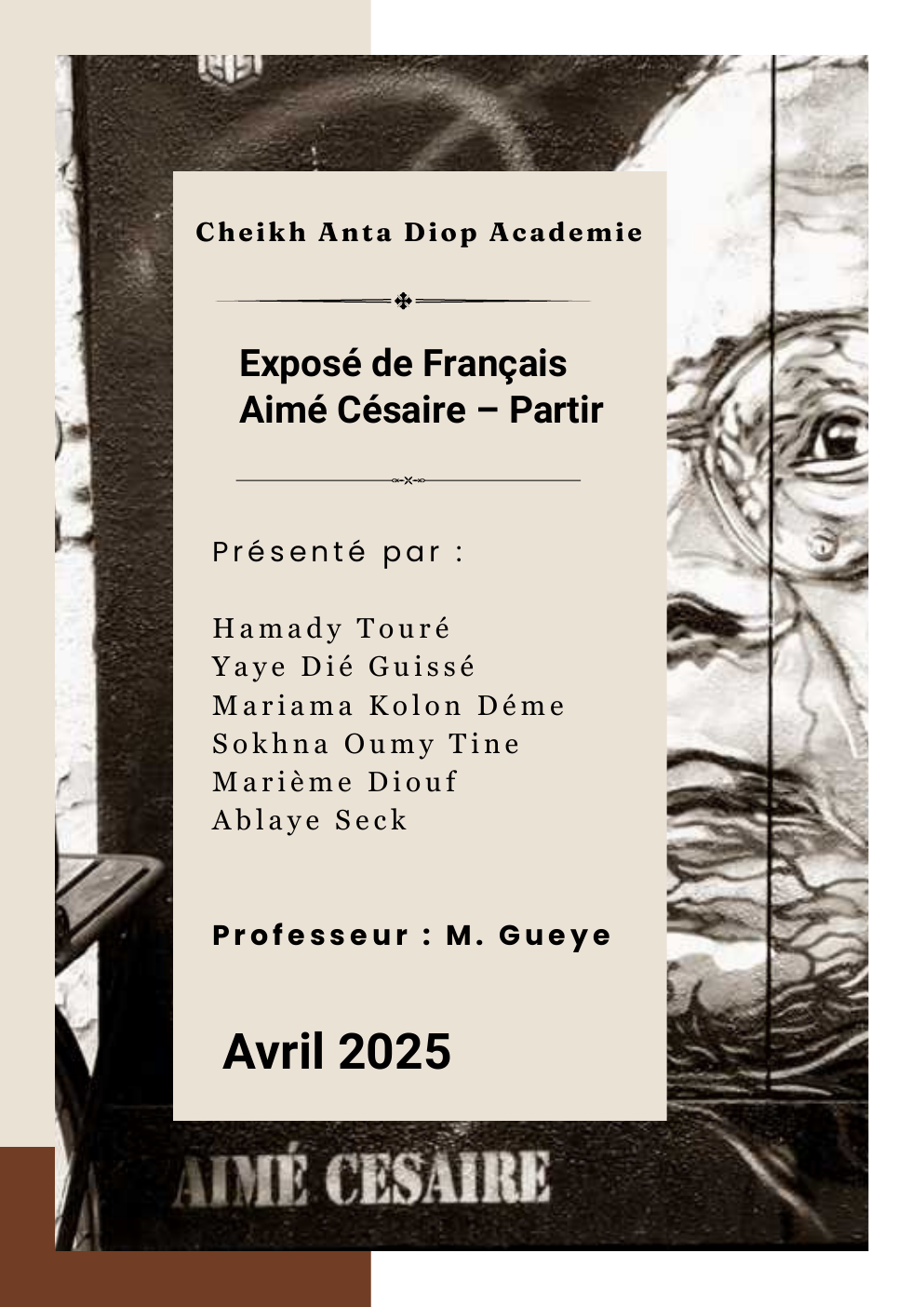 Cheikh Anta Diop Academie

Exposé de Français
Aimé Césaire – Partir

Présenté par :

Hamady Touré
Yaye Dié Guissé
Mariama Kolon Déme
Sokhna Oumy Tine
Marième Diouf
Ablaye Seck

Professeur : M. Gueye

Avril 2025

AIMÉ CESAIRE